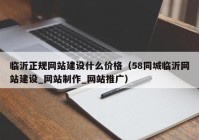 临沂正规网站建设什么价格（58同城临沂网站建设_网站制作_网站推广）